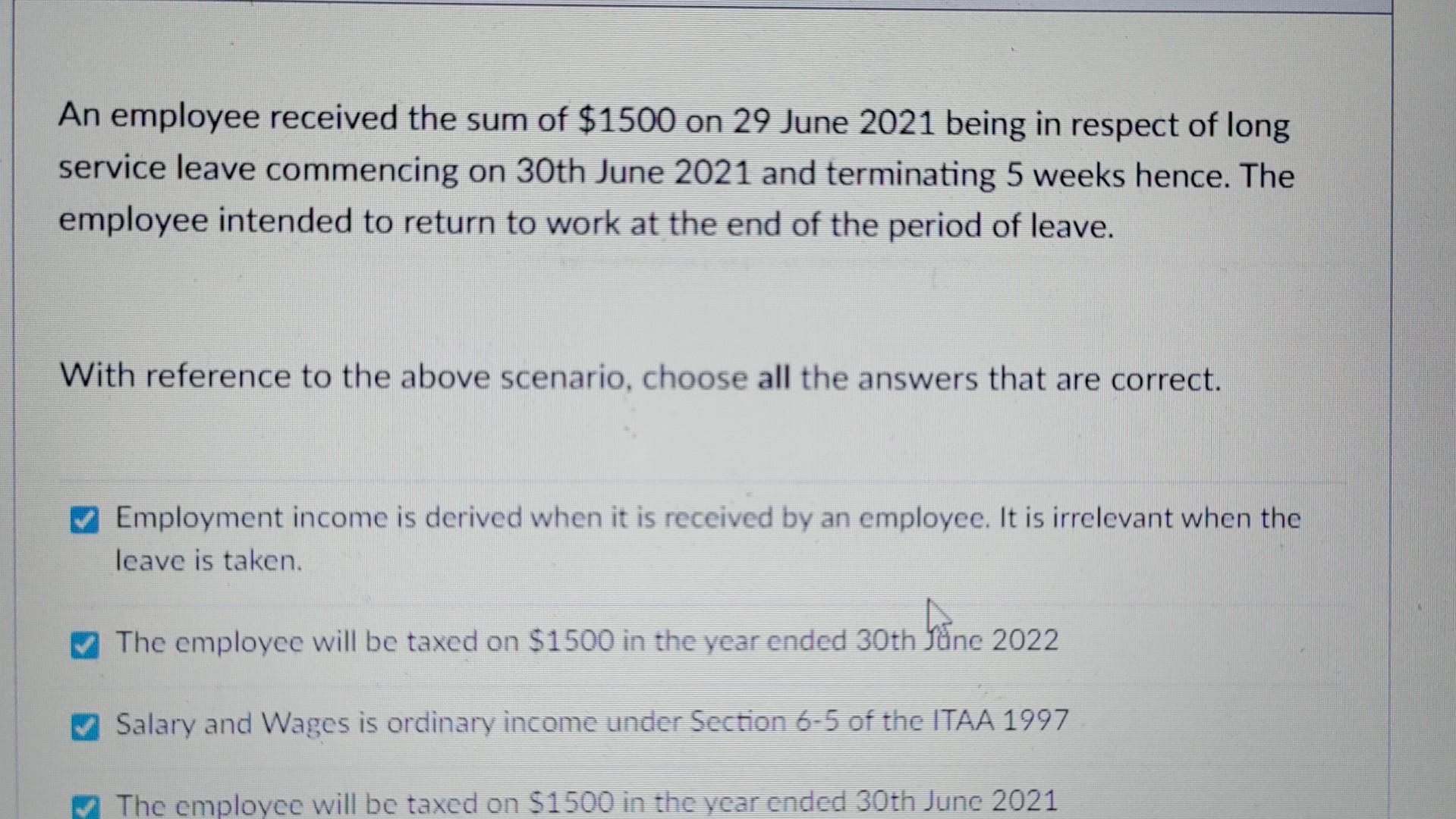 An employee received the sum of $1500 on 29 June 2021 being in respect of long service leave commencing on 30th June 2021 and terminating 5 weeks hence. The employee intended to return to work at the end of the period of leave.

With reference to the above scenario, choose all the answers that are correct.

☑ Employment income is derived when it is received by an employee. It is irrelevant when the leave is taken.

☑ The employee will be taxed on $1500 in the year ended 30th June 2022

☑ Salary and Wages is ordinary income under Section 6-5 of the ITAA 1997

☑ The employee will be taxed on $1500 in the year ended 30th June 2021